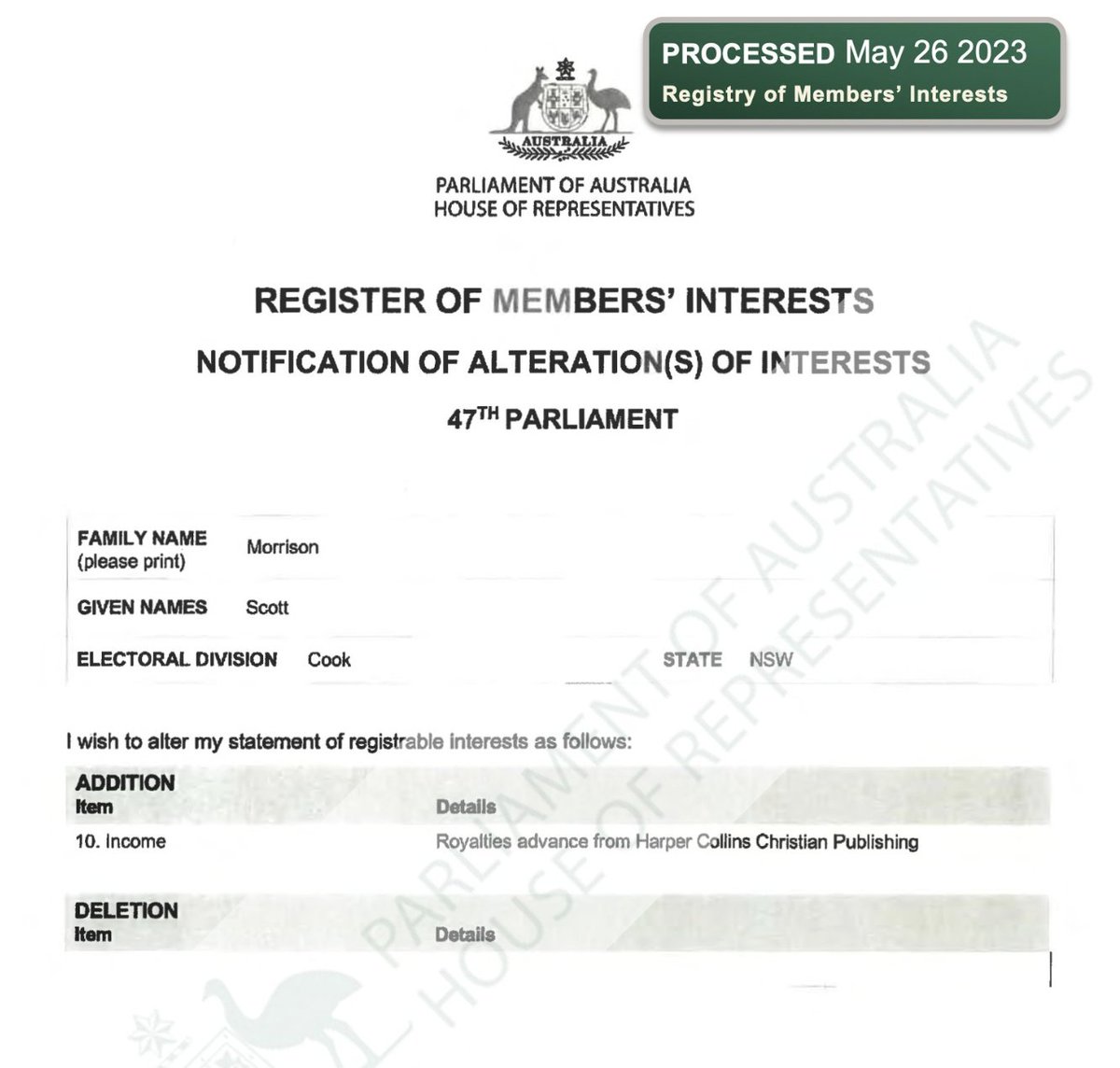 PROCESSED May 26 2023
Registry of Members' Interests

AUSTRALIA

PARLIAMENT OF AUSTRALIA
HOUSE OF REPRESENTATIVES

REGISTER OF MEMBERS' INTERESTS

NOTIFICATION OF ALTERATION(S) OF INTERESTS

$47^{TH}$ PARLIAMENT

FAMILY NAME (please print) Morrison

GIVEN NAMES Scott

ELECTORAL DIVISION Cook STATE NSW

I wish to alter my statement of registrable interests as follows:

ADDITION

| Item | Details |
|---|---|
| 10. Income | Royalties advance from Harper Collins Christian Publishing |

DELETION

| Item | Details |
|---|---|

PARLIAMENT OF AUSTRALIA
HOUSE OF REPRESENTATIVES